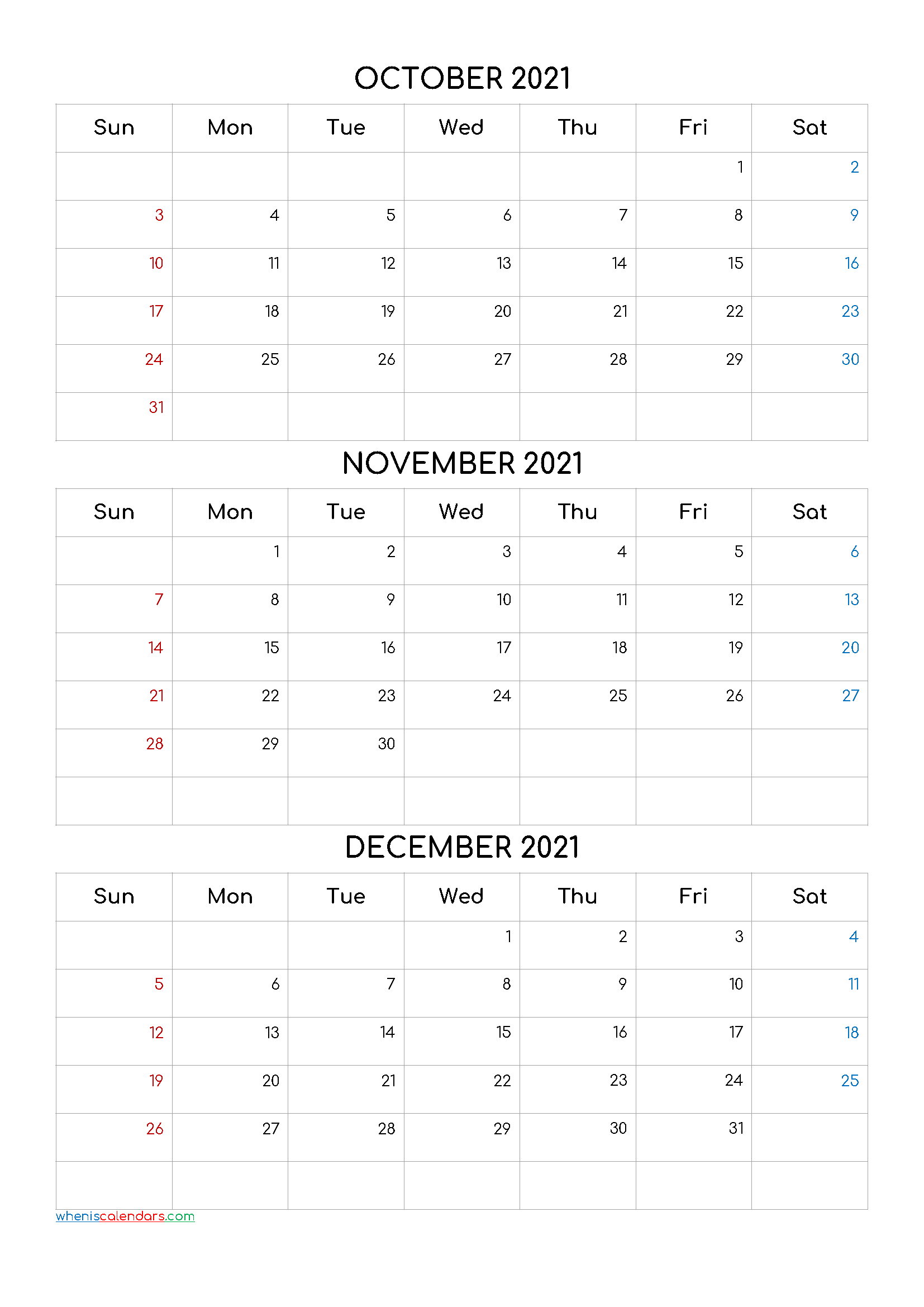 OCTOBER 2021

| Sun | Mon | Tue | Wed | Thu | Fri | Sat |
|---|---|---|---|---|---|---|
| | | | | | 1 | 2 |
| 3 | 4 | 5 | 6 | 7 | 8 | 9 |
| 10 | 11 | 12 | 13 | 14 | 15 | 16 |
| 17 | 18 | 19 | 20 | 21 | 22 | 23 |
| 24 | 25 | 26 | 27 | 28 | 29 | 30 |
| 31 | | | | | | |

NOVEMBER 2021

| Sun | Mon | Tue | Wed | Thu | Fri | Sat |
|---|---|---|---|---|---|---|
| | 1 | 2 | 3 | 4 | 5 | 6 |
| 7 | 8 | 9 | 10 | 11 | 12 | 13 |
| 14 | 15 | 16 | 17 | 18 | 19 | 20 |
| 21 | 22 | 23 | 24 | 25 | 26 | 27 |
| 28 | 29 | 30 | | | | |
| | | | | | | |

DECEMBER 2021

| Sun | Mon | Tue | Wed | Thu | Fri | Sat |
|---|---|---|---|---|---|---|
| | | | 1 | 2 | 3 | 4 |
| 5 | 6 | 7 | 8 | 9 | 10 | 11 |
| 12 | 13 | 14 | 15 | 16 | 17 | 18 |
| 19 | 20 | 21 | 22 | 23 | 24 | 25 |
| 26 | 27 | 28 | 29 | 30 | 31 | |
| | | | | | | |

wheniscalendars.com